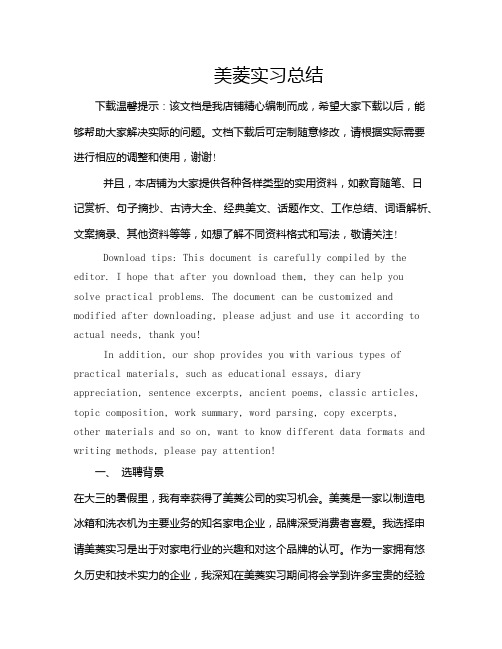 美菱实习总结

下载温馨提示：该文档是我店铺精心编制而成，希望大家下载以后，能够帮助大家解决实际的问题。文档下载后可定制随意修改，请根据实际需要进行相应的调整和使用，谢谢!

并且，本店铺为大家提供各种各样类型的实用资料，如教育随笔、日记赏析、句子摘抄、古诗大全、经典美文、话题作文、工作总结、词语解析、文案摘录、其他资料等等，如想了解不同资料格式和写法，敬请关注!

Download tips: This document is carefully compiled by the editor. I hope that after you download them, they can help you solve practical problems. The document can be customized and modified after downloading, please adjust and use it according to actual needs, thank you!

In addition, our shop provides you with various types of practical materials, such as educational essays, diary appreciation, sentence excerpts, ancient poems, classic articles, topic composition, work summary, word parsing, copy excerpts, other materials and so on, want to know different data formats and writing methods, please pay attention!

一、 选聘背景

在大三的暑假里，我有幸获得了美菱公司的实习机会。美菱是一家以制造电冰箱和洗衣机为主要业务的知名家电企业，品牌深受消费者喜爱。我选择申请美菱实习是出于对家电行业的兴趣和对这个品牌的认可。作为一家拥有悠久历史和技术实力的企业，我深知在美菱实习期间将会学到许多宝贵的经验